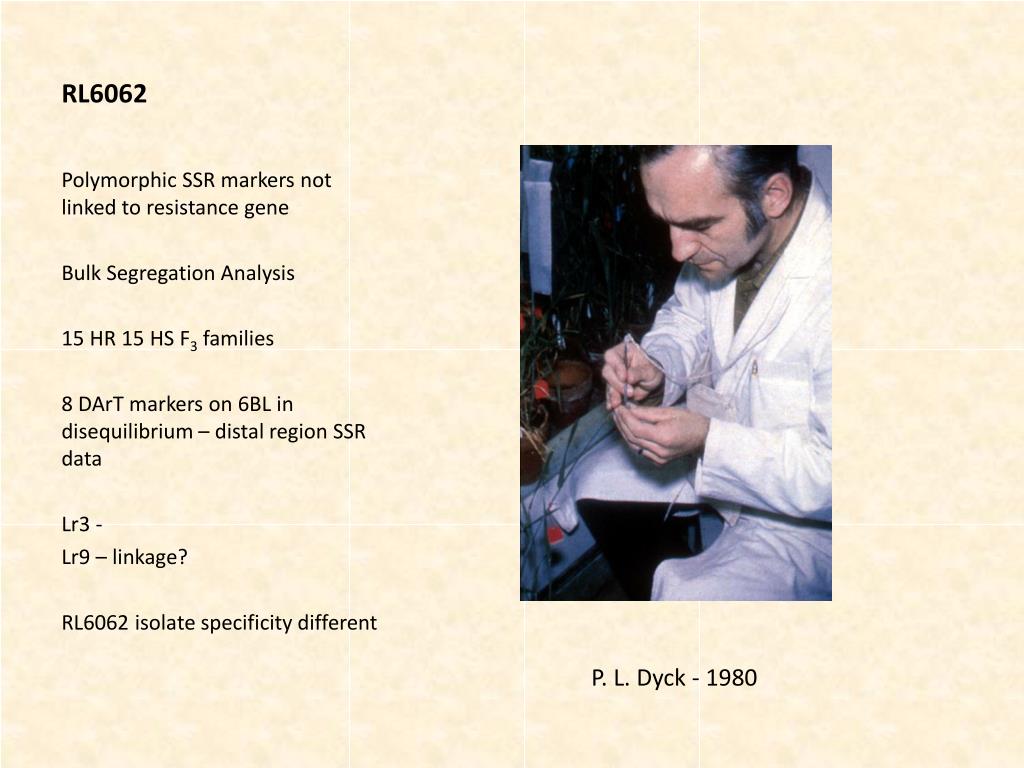 RL6062

Polymorphic SSR markers not linked to resistance gene

Bulk Segregation Analysis

15 HR 15 HS $F_3$ families

8 DArT markers on 6BL in disequilibrium – distal region SSR data

Lr3 -
Lr9 – linkage?

RL6062 isolate specificity different

P. L. Dyck - 1980